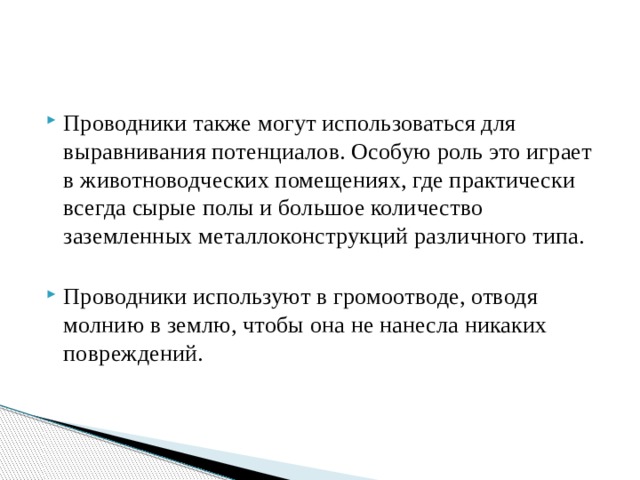 Проводники также могут использоваться для выравнивания потенциалов. Особую роль это играет в животноводческих помещениях, где практически всегда сырые полы и большое количество заземленных металлоконструкций различного типа.

Проводники используют в громоотводе, отводя молнию в землю, чтобы она не нанесла никаких повреждений.